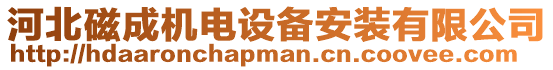 河北磁成机电设备安装有限公司
http://hdaaronchapman.cn.coovee.com